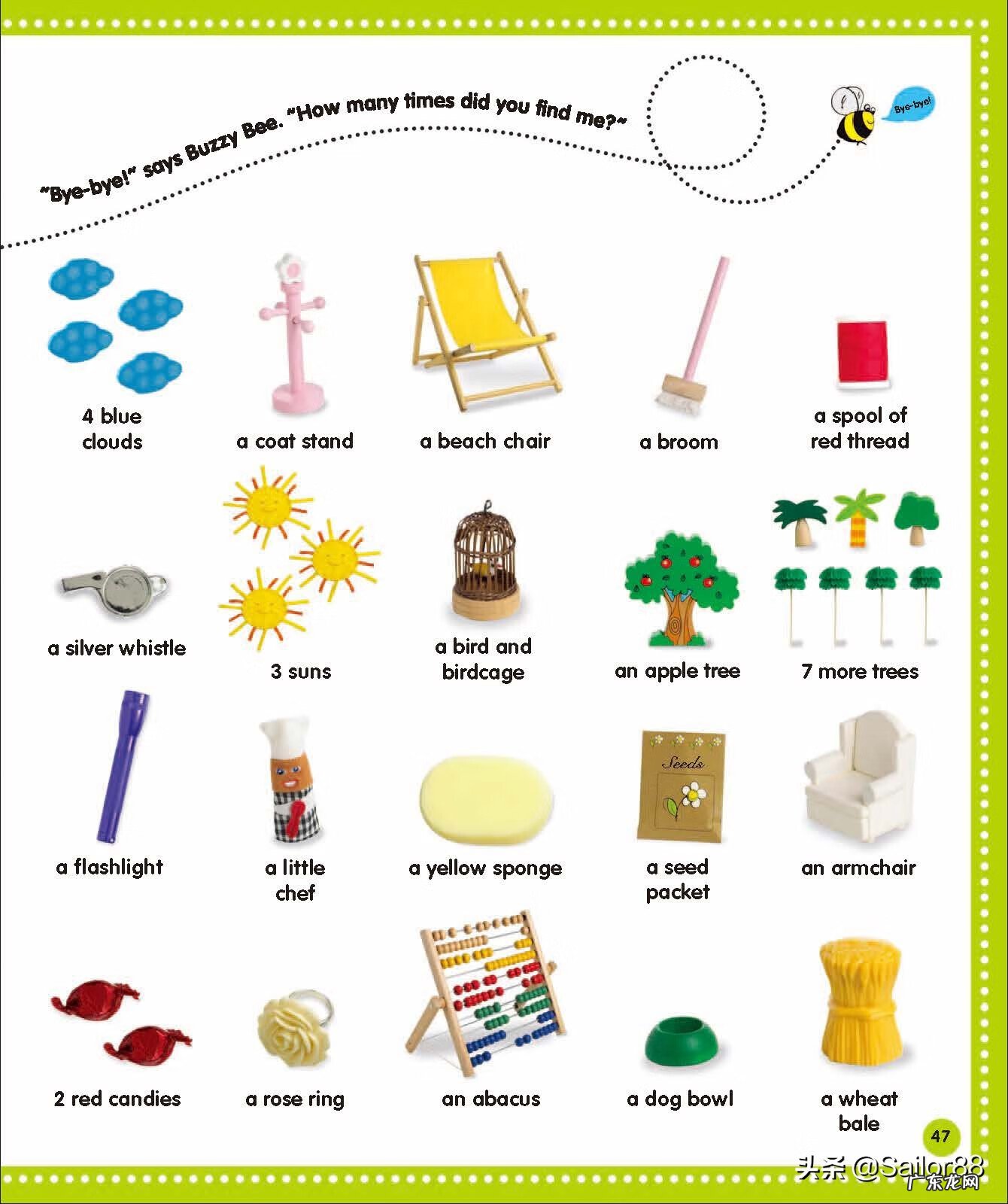 "Bye-bye!" says Buzzy Bee. "How many times did you find me?"

Bye-bye!

4 blue clouds

a coat stand

a beach chair

a broom

a spool of red thread

a silver whistle

3 suns

a bird and birdcage

an apple tree

7 more trees

a flashlight

a little chef

a yellow sponge

Seeds

a seed packet

an armchair

2 red candies

a rose ring

an abacus

a dog bowl

a wheat bale

47

头条 @Sailor88

广东龙网